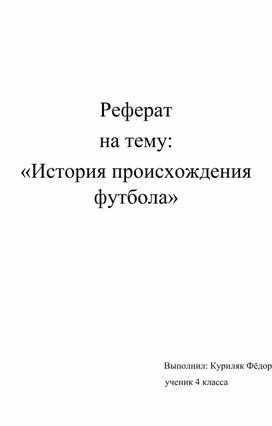 Реферат
на тему:
«История происхождения футбола»

Выполнил: Куриляк Фёдор
ученик 4 класса